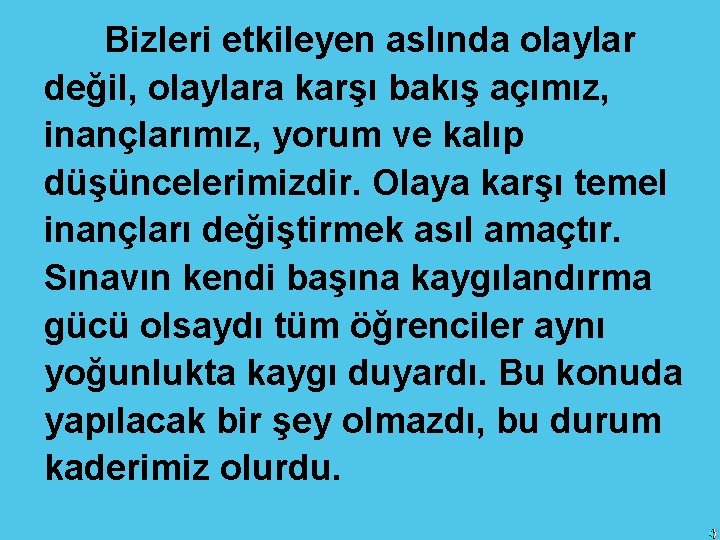 Bizleri etkileyen aslında olaylar değil, olaylara karşı bakış açımız, inançlarımız, yorum ve kalıp düşüncelerimizdir. Olaya karşı temel inançları değiştirmek asıl amaçtır. Sınavın kendi başına kaygılandırma gücü olsaydı tüm öğrenciler aynı yoğunlukta kaygı duyardı. Bu konuda yapılacak bir şey olmazdı, bu durum kaderimiz olurdu.